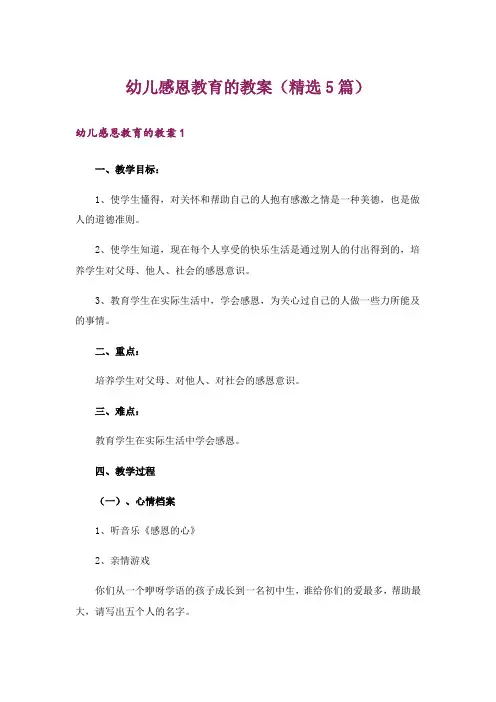 幼儿感恩教育的教案（精选5篇）

幼儿感恩教育的教案1

一、教学目标：

1、使学生懂得，对关怀和帮助自己的人抱有感激之情是一种美德，也是做人的道德准则。

2、使学生知道，现在每个人享受的快乐生活是通过别人的付出得到的，培养学生对父母、他人、社会的感恩意识。

3、教育学生在实际生活中，学会感恩，为关心过自己的人做一些力所能及的事情。

二、重点：

培养学生对父母、对他人、对社会的感恩意识。

三、难点：

教育学生在实际生活中学会感恩。

四、教学过程

（一）、心情档案

1、听音乐《感恩的心》

2、亲情游戏

你们从一个咿呀学语的孩子成长到一名初中生，谁给你们的爱最多，帮助最大，请写出五个人的名字。